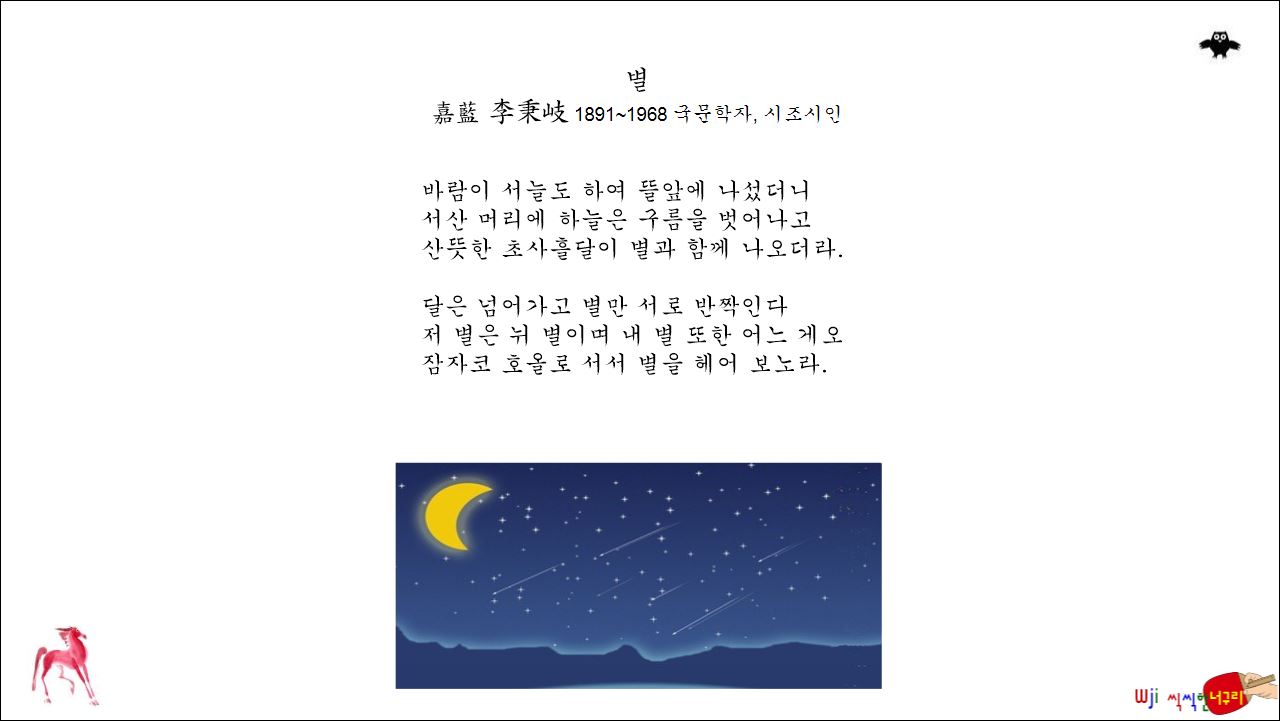 별
嘉藍 李秉岐 1891~1968 국문학자, 시조시인

바람이 서늘도 하여 뜰앞에 나섰더니
서산 머리에 하늘은 구름을 벗어나고
산뜻한 초사흘달이 별과 함께 나오더라.

달은 넘어가고 별만 서로 반짝인다
저 별은 뉘 별이며 내 별 또한 어느 게오
잠자코 호올로 서서 별을 헤어 보노라.

Wji 씩씩한 너구리